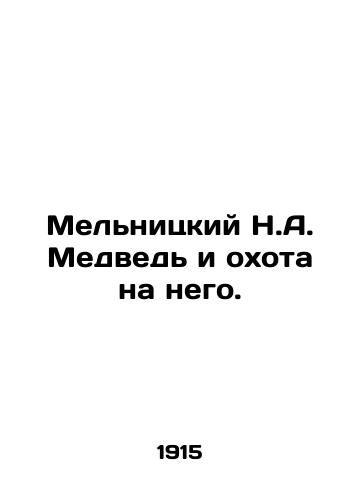 Мельницкий Н.А. Медведь и охота на него.

1915